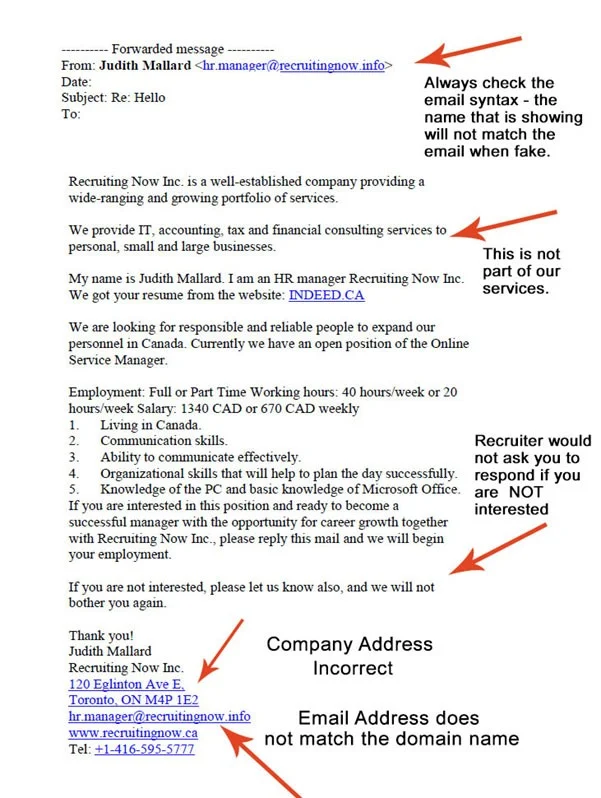 ---------- Forwarded message ----------
From: **Judith Mallard** <hr.manager@recruitingnow.info>
Date:
Subject: Re: Hello
To:

Always check the email syntax - the name that is showing will not match the email when fake.

Recruiting Now Inc. is a well-established company providing a wide-ranging and growing portfolio of services.

We provide IT, accounting, tax and financial consulting services to personal, small and large businesses.

This is not part of our services.

My name is Judith Mallard. I am an HR manager Recruiting Now Inc. We got your resume from the website: INDEED.CA

We are looking for responsible and reliable people to expand our personnel in Canada. Currently we have an open position of the Online Service Manager.

Employment: Full or Part Time Working hours: 40 hours/week or 20 hours/week Salary: 1340 CAD or 670 CAD weekly
1. Living in Canada.
2. Communication skills.
3. Ability to communicate effectively.
4. Organizational skills that will help to plan the day successfully.
5. Knowledge of the PC and basic knowledge of Microsoft Office.
If you are interested in this position and ready to become a successful manager with the opportunity for career growth together with Recruiting Now Inc., please reply this mail and we will begin your employment.

Recruiter would not ask you to respond if you are NOT interested

If you are not interested, please let us know also, and we will not bother you again.

Thank you!
Judith Mallard
Recruiting Now Inc.
120 Eglinton Ave E,
Toronto, ON M4P 1E2
hr.manager@recruitingnow.info
www.recruitingnow.ca
Tel: +1-416-595-5777

Company Address Incorrect

Email Address does not match the domain name